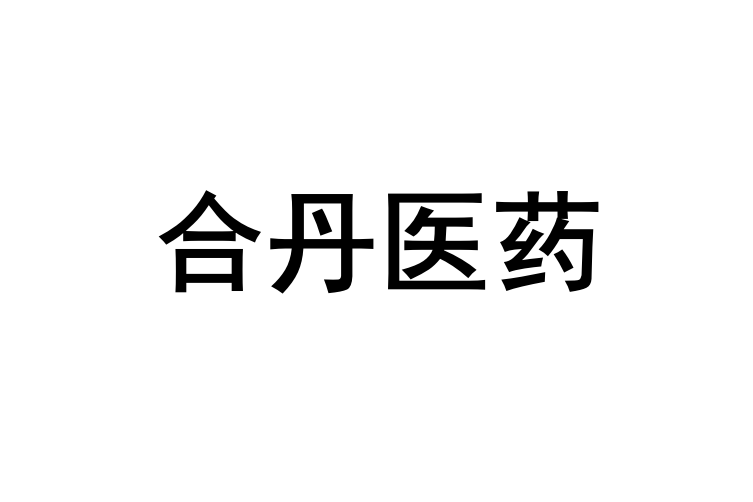 合丹医药